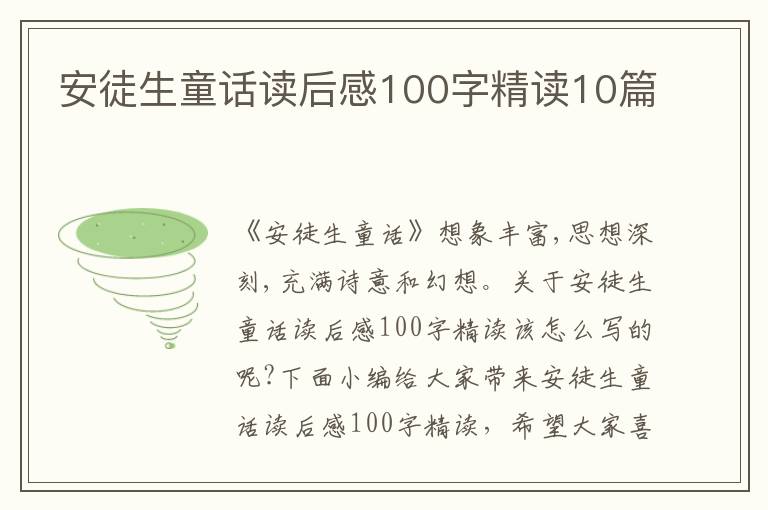 安徒生童话读后感100字精读10篇

《安徒生童话》想象丰富,思想深刻,充满诗意和幻想。关于安徒生童话读后感100字精读该怎么写的呢?下面小编给大家带来安徒生童话读后感100字精读，希望大家喜